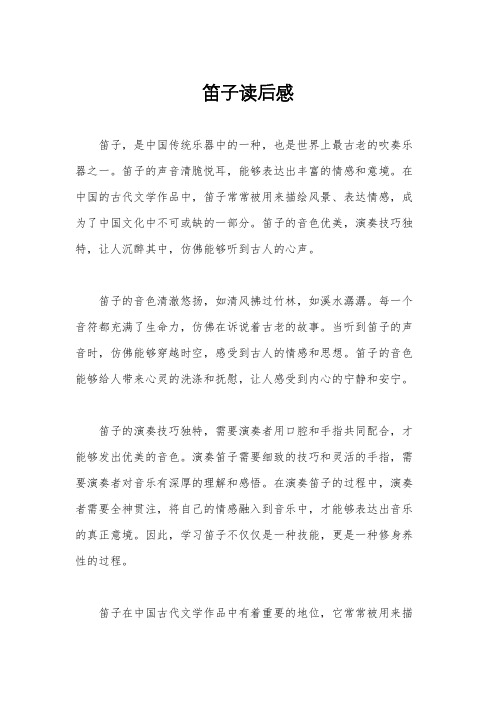 笛子读后感

笛子，是中国传统乐器中的一种，也是世界上最古老的吹奏乐器之一。笛子的声音清脆悦耳，能够表达出丰富的情感和意境。在中国的古代文学作品中，笛子常常被用来描绘风景、表达情感，成为了中国文化中不可或缺的一部分。笛子的音色优美，演奏技巧独特，让人沉醉其中，仿佛能够听到古人的心声。

笛子的音色清澈悠扬，如清风拂过竹林，如溪水潺潺。每一个音符都充满了生命力，仿佛在诉说着古老的故事。当听到笛子的声音时，仿佛能够穿越时空，感受到古人的情感和思想。笛子的音色能够给人带来心灵的洗涤和抚慰，让人感受到内心的宁静和安宁。

笛子的演奏技巧独特，需要演奏者用口腔和手指共同配合，才能够发出优美的音色。演奏笛子需要细致的技巧和灵活的手指，需要演奏者对音乐有深厚的理解和感悟。在演奏笛子的过程中，演奏者需要全神贯注，将自己的情感融入到音乐中，才能够表达出音乐的真正意境。因此，学习笛子不仅仅是一种技能，更是一种修身养性的过程。

笛子在中国古代文学作品中有着重要的地位，它常常被用来描